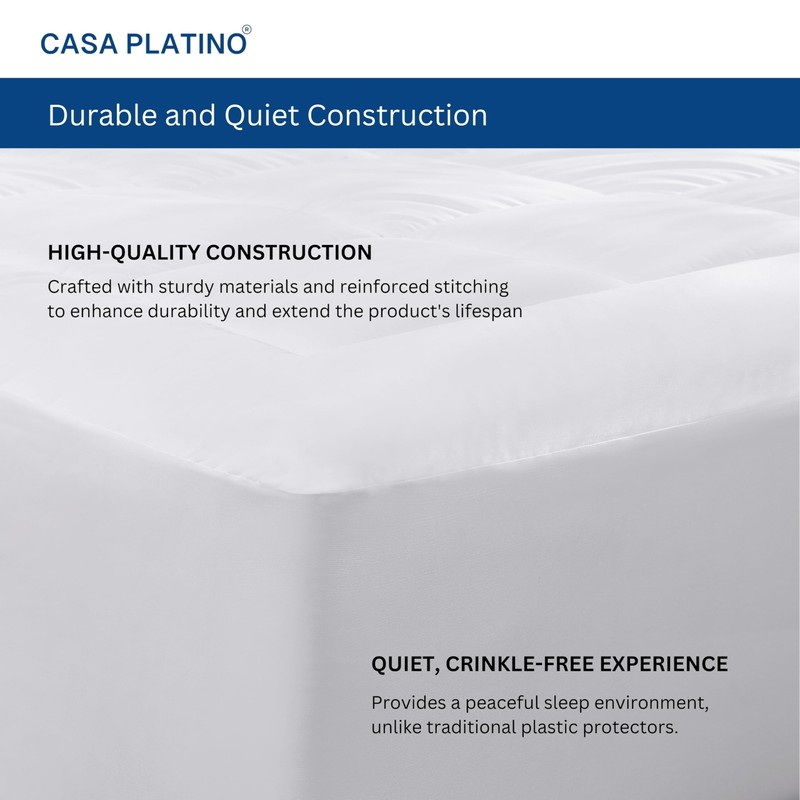 CASA PLATINO®

Durable and Quiet Construction

HIGH-QUALITY CONSTRUCTION

Crafted with sturdy materials and reinforced stitching to enhance durability and extend the product's lifespan

QUIET, CRINKLE-FREE EXPERIENCE

Provides a peaceful sleep environment, unlike traditional plastic protectors.